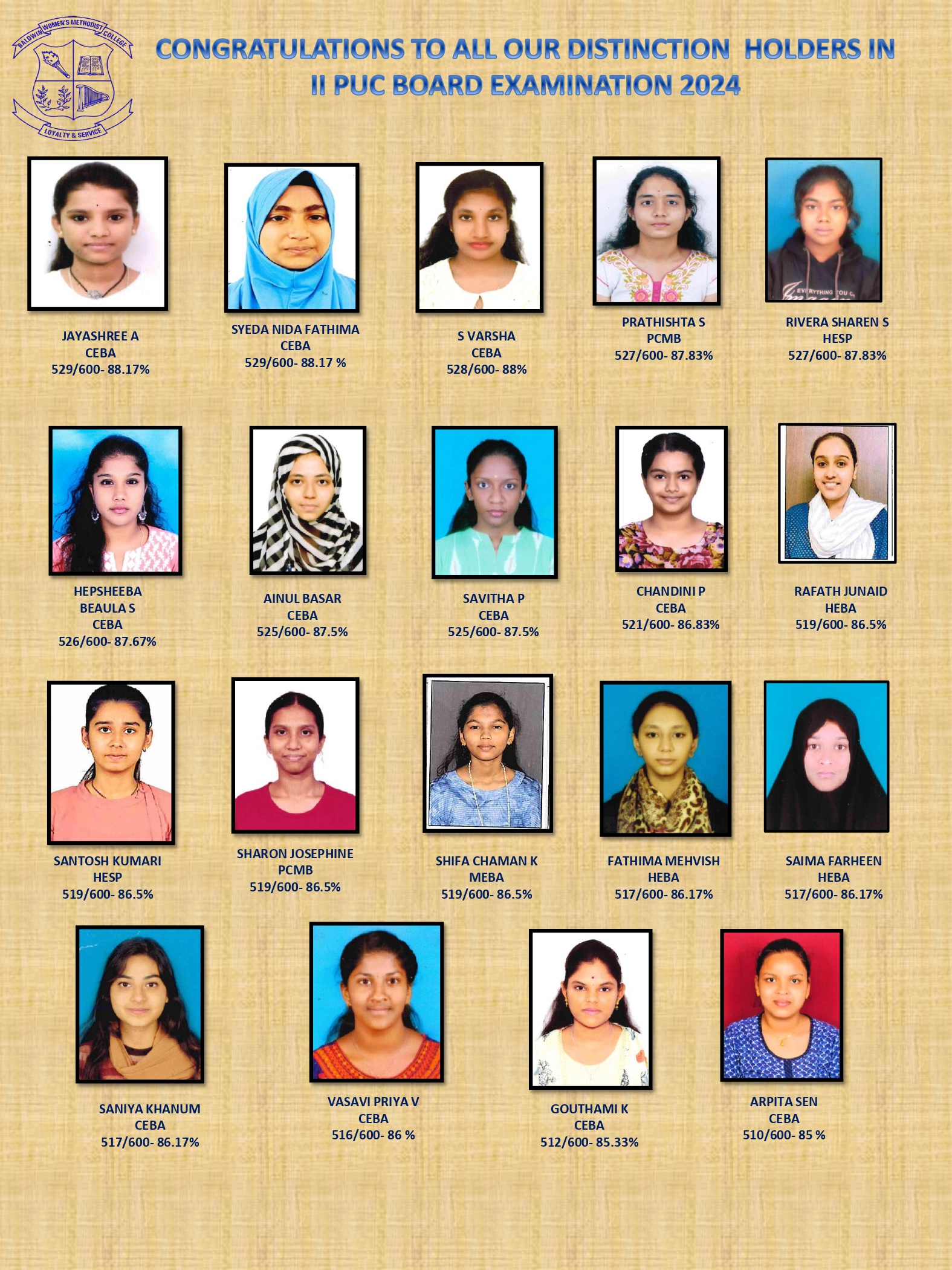 BALDWIN WOMEN'S METHODIST COLLEGE

LOYALTY & SERVICE

CONGRATULATIONS TO ALL OUR DISTINCTION HOLDERS IN II PUC BOARD EXAMINATION 2024

JAYASHREE A
CEBA
529/600- 88.17%

SYEDA NIDA FATHIMA
CEBA
529/600- 88.17 %

S VARSHA
CEBA
528/600- 88%

PRATHISHTA S
PCMB
527/600- 87.83%

RIVERA SHAREN S
HESP
527/600- 87.83%

HEPSHEEBA
BEAULA S
CEBA
526/600- 87.67%

AINUL BASAR
CEBA
525/600- 87.5%

SAVITHA P
CEBA
525/600- 87.5%

CHANDINI P
CEBA
521/600- 86.83%

RAFATH JUNAID
HEBA
519/600- 86.5%

SANTOSH KUMARI
HESP
519/600- 86.5%

SHARON JOSEPHINE
PCMB
519/600- 86.5%

SHIFA CHAMAN K
MEBA
519/600- 86.5%

FATHIMA MEHVISH
HEBA
517/600- 86.17%

SAIMA FARHEEN
HEBA
517/600- 86.17%

SANIYA KHANUM
CEBA
517/600- 86.17%

VASAVI PRIYA V
CEBA
516/600- 86 %

GOUTHAMI K
CEBA
512/600- 85.33%

ARPITA SEN
CEBA
510/600- 85 %